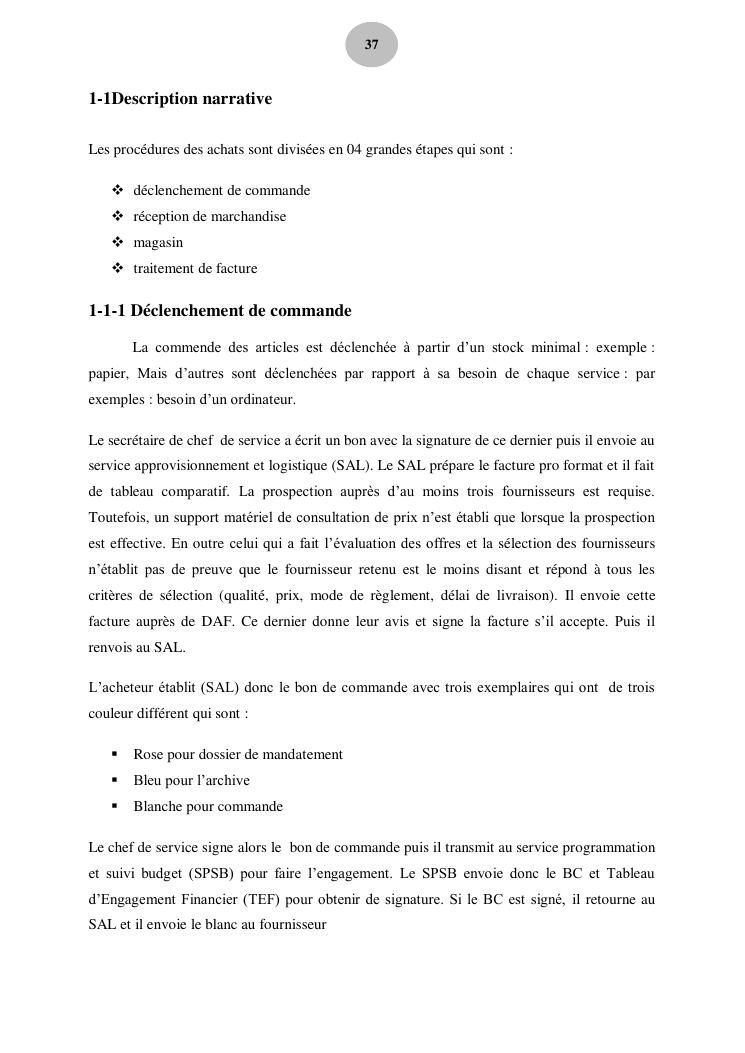 37

1-1Description narrative

Les procédures des achats sont divisées en 04 grandes étapes qui sont :

❖ déclenchement de commande
❖ réception de marchandise
❖ magasin
❖ traitement de facture

1-1-1 Déclenchement de commande

La commende des articles est déclenchée à partir d'un stock minimal : exemple : papier, Mais d'autres sont déclenchées par rapport à sa besoin de chaque service : par exemples : besoin d'un ordinateur.

Le secrétaire de chef de service a écrit un bon avec la signature de ce dernier puis il envoie au service approvisionnement et logistique (SAL). Le SAL prépare le facture pro format et il fait de tableau comparatif. La prospection auprès d'au moins trois fournisseurs est requise. Toutefois, un support matériel de consultation de prix n'est établi que lorsque la prospection est effective. En outre celui qui a fait l'évaluation des offres et la sélection des fournisseurs n'établit pas de preuve que le fournisseur retenu est le moins disant et répond à tous les critères de sélection (qualité, prix, mode de règlement, délai de livraison). Il envoie cette facture auprès de DAF. Ce dernier donne leur avis et signe la facture s'il accepte. Puis il renvois au SAL.

L'acheteur établit (SAL) donc le bon de commande avec trois exemplaires qui ont de trois couleur différent qui sont :

▪ Rose pour dossier de mandatement
▪ Bleu pour l'archive
▪ Blanche pour commande

Le chef de service signe alors le bon de commande puis il transmit au service programmation et suivi budget (SPSB) pour faire l'engagement. Le SPSB envoie donc le BC et Tableau d'Engagement Financier (TEF) pour obtenir de signature. Si le BC est signé, il retourne au SAL et il envoie le blanc au fournisseur